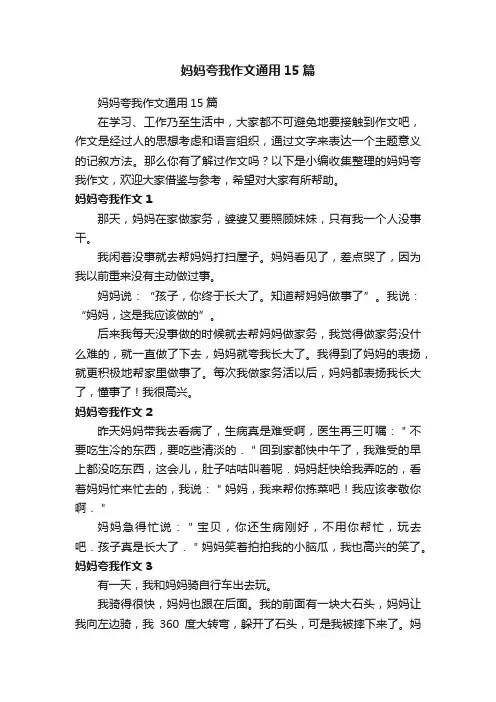 妈妈夸我作文通用15篇

妈妈夸我作文通用15篇

在学习、工作乃至生活中，大家都不可避免地要接触到作文吧，作文是经过人的思想考虑和语言组织，通过文字来表达一个主题意义的记叙方法。那么你有了解过作文吗？以下是小编收集整理的妈妈夸我作文，欢迎大家借鉴与参考，希望对大家有所帮助。

妈妈夸我作文1

那天，妈妈在家做家务，婆婆又要照顾妹妹，只有我一个人没事干。

我闲着没事就去帮妈妈打扫屋子。妈妈看见了，差点哭了，因为我以前重来没有主动做过事。

妈妈说：“孩子，你终于长大了。知道帮妈妈做事了”。我说：“妈妈，这是我应该做的”。

后来我每天没事做的时候就去帮妈妈做家务，我觉得做家务没什么难的，就一直做了下去，妈妈就夸我长大了。我得到了妈妈的表扬，就更积极地帮家里做事了。每次我做家务活以后，妈妈都表扬我长大了，懂事了！我很高兴。

妈妈夸我作文2

昨天妈妈带我去看病了，生病真是难受啊，医生再三叮嘱：＂不要吃生冷的东西，要吃些清淡的．＂回到家都快中午了，我难受的早上都没吃东西，这会儿，肚子咕咕叫着呢．妈妈赶快给我弄吃的，看着妈妈忙来忙去的，我说：＂妈妈，我来帮你拣菜吧！我应该孝敬你啊．＂

妈妈急得忙说：＂宝贝，你还生病刚好，不用你帮忙，玩去吧．孩子真是长大了．＂妈妈笑着拍拍我的小脑瓜，我也高兴的笑了。

妈妈夸我作文3

有一天，我和妈妈骑自行车出去玩。

我骑得很快，妈妈也跟在后面。我的前面有一块大石头，妈妈让我向左边骑，我 360 度大转弯，躲开了石头，可是我被摔下来了。妈